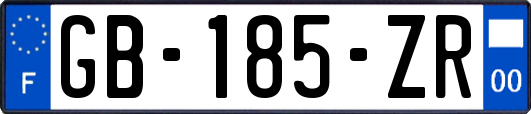 F
GB-185-ZR
00